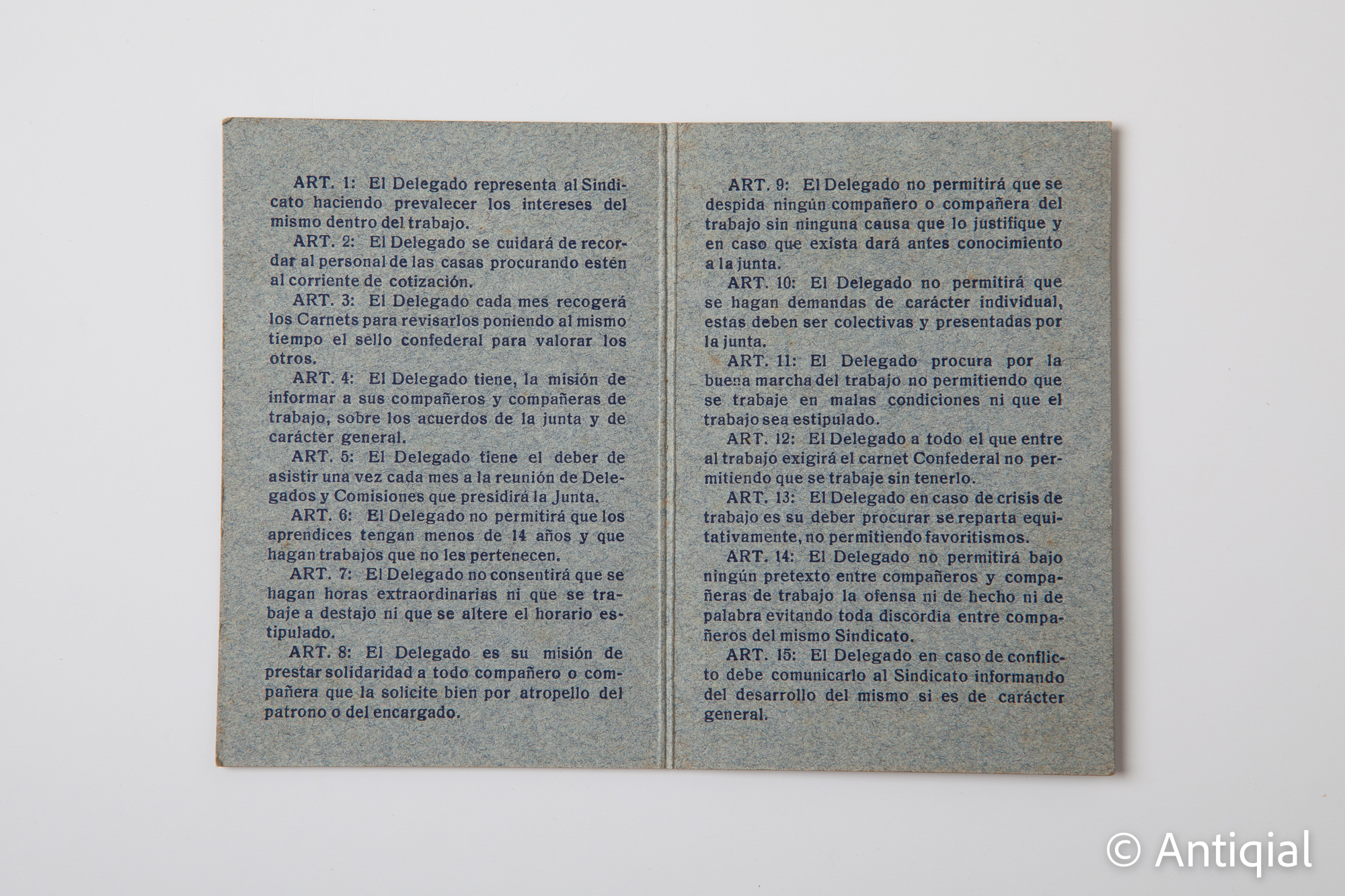 ART. 1: El Delegado representa al Sindicato haciendo prevalecer los intereses del mismo dentro del trabajo.

ART. 2: El Delegado se cuidará de recordar al personal de las casas procurando estén al corriente de cotización.

ART. 3: El Delegado cada mes recogerá los Carnets para revisarlos poniendo al mismo tiempo el sello confederal para valorar los otros.

ART. 4: El Delegado tiene, la misión de informar a sus compañeros y compañeras de trabajo, sobre los acuerdos de la junta y de carácter general.

ART. 5: El Delegado tiene el deber de asistir una vez cada mes a la reunión de Delegados y Comisiones que presidirá la Junta.

ART. 6: El Delegado no permitirá que los aprendices tengan menos de 14 años y que hagan trabajos que no les pertenecen.

ART. 7: El Delegado no consentirá que se hagan horas extraordinarias ni que se trabaje a destajo ni que se altere el horario estipulado.

ART. 8: El Delegado es su misión de prestar solidaridad a todo compañero o compañera que la solicite bien por atropello del patrono o del encargado.

ART. 9: El Delegado no permitirá que se despida ningún compañero o compañera del trabajo sin ninguna causa que lo justifique y en caso que exista dará antes conocimiento a la junta.

ART. 10: El Delegado no permitirá que se hagan demandas de carácter individual, estas deben ser colectivas y presentadas por la junta.

ART. 11: El Delegado procura por la buena marcha del trabajo no permitiendo que se trabaje en malas condiciones ni que el trabajo sea estipulado.

ART. 12: El Delegado a todo el que entre al trabajo exigirá el carnet Confederal no permitiendo que se trabaje sin tenerlo.

ART. 13: El Delegado en caso de crisis de trabajo es su deber procurar se reparta equitativamente, no permitiendo favoritismos.

ART. 14: El Delegado no permitirá bajo ningún pretexto entre compañeros y compañeras de trabajo la ofensa ni de hecho ni de palabra evitando toda discordia entre compañeros del mismo Sindicato.

ART. 15: El Delegado en caso de conflicto debe comunicarlo al Sindicato informando del desarrollo del mismo si es de carácter general.

© Antiqial